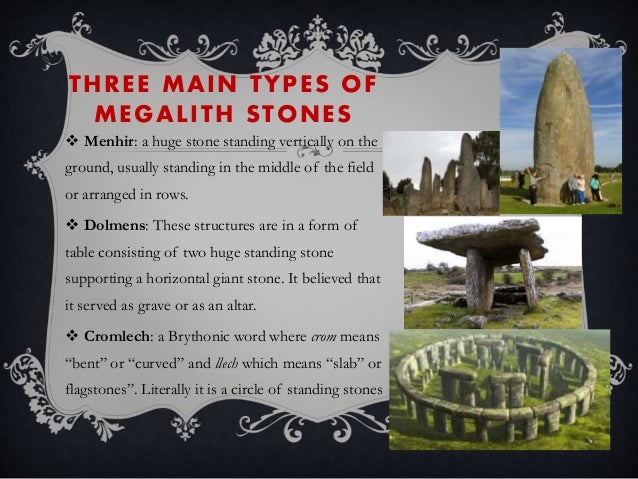 THREE MAIN TYPES OF MEGALITH STONES

❖ Menhir: a huge stone standing vertically on the ground, usually standing in the middle of the field or arranged in rows.

❖ Dolmens: These structures are in a form of table consisting of two huge standing stone supporting a horizontal giant stone. It believed that it served as grave or as an altar.

❖ Cromlech: a Brythonic word where crom means "bent" or "curved" and llech which means "slab" or flagstones". Literally it is a circle of standing stones